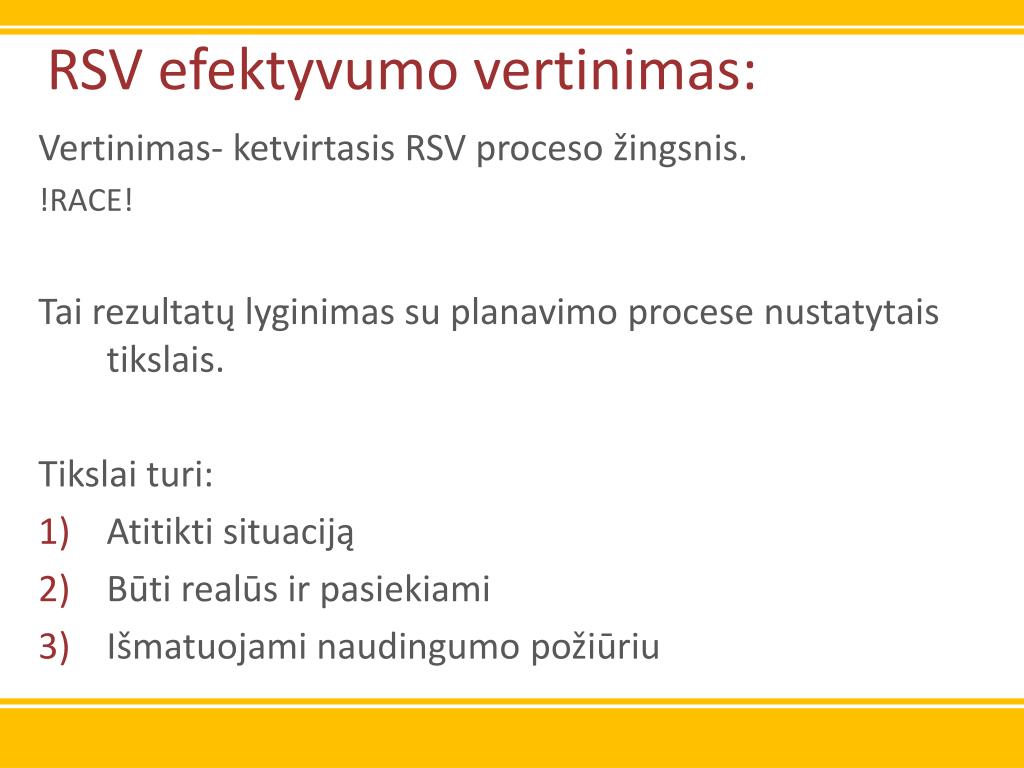 RSV efektyvumo vertinimas:

Vertinimas- ketvirtasis RSV proceso žingsnis.
!RACE!

Tai rezultatų lyginimas su planavimo procese nustatytais tikslais.

Tikslai turi:
1) Atitikti situaciją
2) Būti realūs ir pasiekiami
3) Išmatuojami naudingumo požiūriu